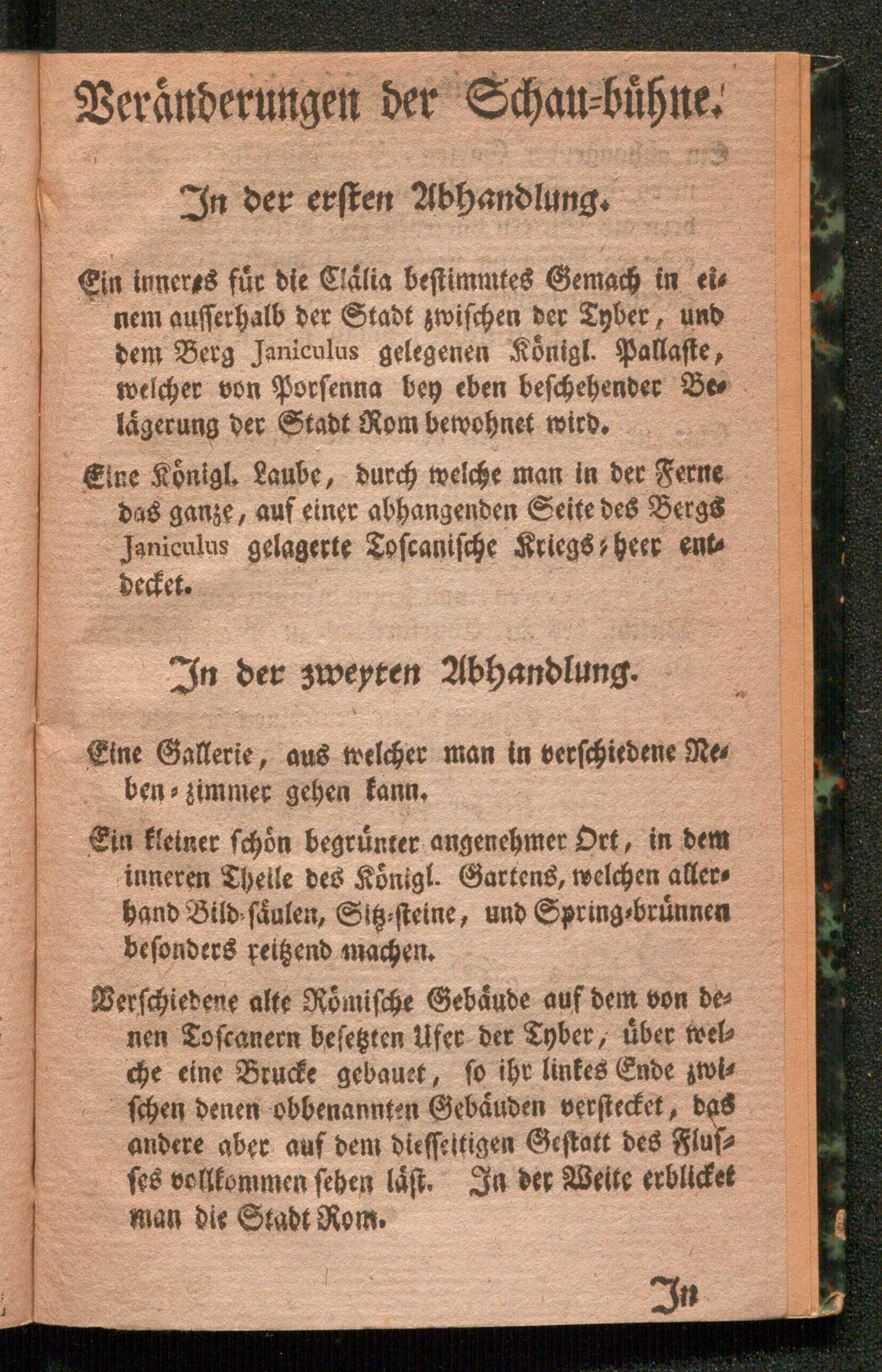 Veränderungen der Schau-bühne.

In der ersten Abhandlung.

Ein inneres für die Clälia bestimmtes Gemach in einem ausserhalb der Stadt zwischen der Tyber, und dem Berg Janiculus gelegenen Königl. Pallaste, welcher von Porsenna bey eben beschehender Belägerung der Stadt Rom bewohnet wird.

Eine Königl. Laube, durch welche man in der Ferne das ganze, auf einer abhangenden Seite des Bergs Janiculus gelagerte Toscanische Kriegs-heer entdecket.

In der zweyten Abhandlung.

Eine Gallerie, aus welcher man in verschiedene Neben-zimmer gehen kann.

Ein kleiner schön begrünter angenehmer Ort, in dem inneren Theile des Königl. Gartens, welchen allerhand Bild-säulen, Sitz-steine, und Spring-brünnen besonders reitzend machen.

Verschiedene alte Römische Gebäude auf dem von denen Toscanern besetzten Ufer der Tyber, über welche eine Brucke gebauet, so ihr linkes Ende zwischen denen obbenannten Gebäuden verstecket, das andere aber auf dem diesseitigen Gestatt des Flusses vollkommen sehen läst. In der Weite erblicket man die Stadt Rom.

In